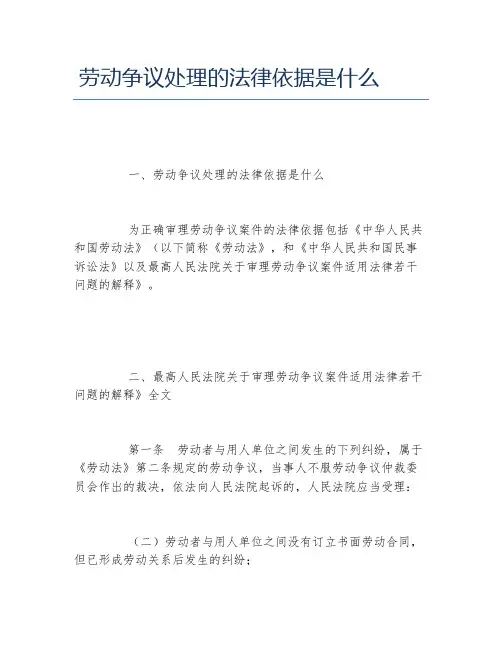 劳动争议处理的法律依据是什么

一、劳动争议处理的法律依据是什么

为正确审理劳动争议案件的法律依据包括《中华人民共和国劳动法》（以下简称《劳动法》，和《中华人民共和国民事诉讼法》以及最高人民法院关于审理劳动争议案件适用法律若干问题的解释》。

二、最高人民法院关于审理劳动争议案件适用法律若干问题的解释》全文

第一条　劳动者与用人单位之间发生的下列纠纷，属于《劳动法》第二条规定的劳动争议，当事人不服劳动争议仲裁委员会作出的裁决，依法向人民法院起诉的，人民法院应当受理：

（二）劳动者与用人单位之间没有订立书面劳动合同，但已形成劳动关系后发生的纠纷；